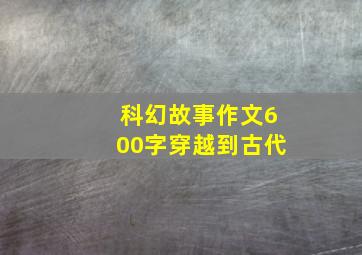 科幻故事作文600字穿越到古代